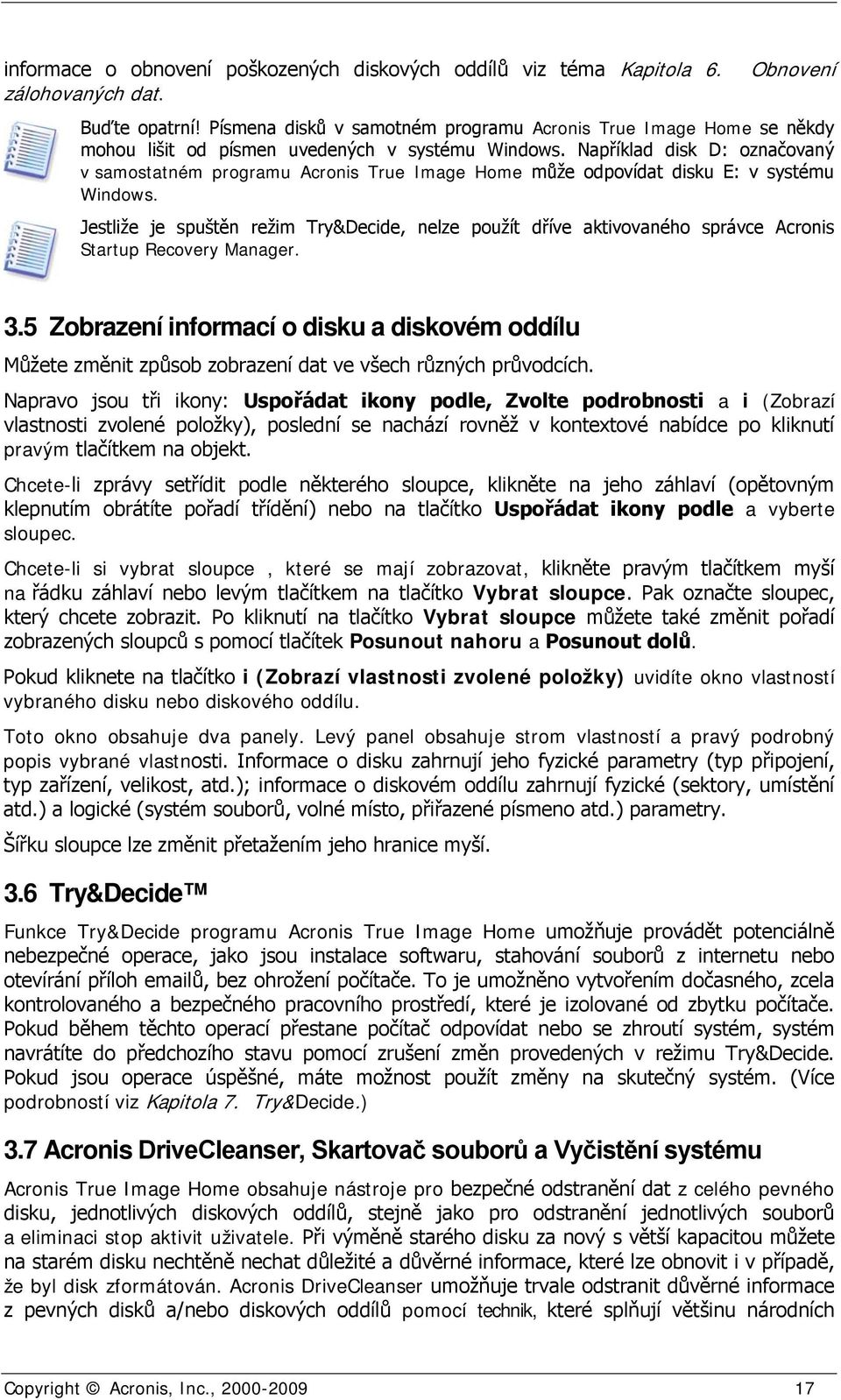 informace o obnovení poškozených diskových oddílů viz téma Kapitola 6. Obnovení zálohovaných dat.

Buďte opatrní! Písmena disků v samotném programu Acronis True Image Home se někdy mohou lišit od písmen uvedených v systému Windows. Například disk D: označovaný v samostatném programu Acronis True Image Home může odpovídat disku E: v systému Windows.

Jestliže je spuštěn režim Try&Decide, nelze použít dříve aktivovaného správce Acronis Startup Recovery Manager.

3.5 Zobrazení informací o disku a diskovém oddílu

Můžete změnit způsob zobrazení dat ve všech různých průvodcích.

Napravo jsou tři ikony: Uspořádat ikony podle, Zvolte podrobnosti a i (Zobrazí vlastnosti zvolené položky), poslední se nachází rovněž v kontextové nabídce po kliknutí pravým tlačítkem na objekt.

Chcete-li zprávy setřídit podle některého sloupce, klikněte na jeho záhlaví (opětovným klepnutím obrátíte pořadí třídění) nebo na tlačítko Uspořádat ikony podle a vyberte sloupec.

Chcete-li si vybrat sloupce , které se mají zobrazovat, klikněte pravým tlačítkem myší na řádku záhlaví nebo levým tlačítkem na tlačítko Vybrat sloupce. Pak označte sloupec, který chcete zobrazit. Po kliknutí na tlačítko Vybrat sloupce můžete také změnit pořadí zobrazených sloupců s pomocí tlačítek Posunout nahoru a Posunout dolů.

Pokud kliknete na tlačítko i (Zobrazí vlastnosti zvolené položky) uvidíte okno vlastností vybraného disku nebo diskového oddílu.

Toto okno obsahuje dva panely. Levý panel obsahuje strom vlastností a pravý podrobný popis vybrané vlastnosti. Informace o disku zahrnují jeho fyzické parametry (typ připojení, typ zařízení, velikost, atd.); informace o diskovém oddílu zahrnují fyzické (sektory, umístění atd.) a logické (systém souborů, volné místo, přiřazené písmeno atd.) parametry.

Šířku sloupce lze změnit přetažením jeho hranice myší.

3.6 Try&Decide™

Funkce Try&Decide programu Acronis True Image Home umožňuje provádět potenciálně nebezpečné operace, jako jsou instalace softwaru, stahování souborů z internetu nebo otevírání příloh emailů, bez ohrožení počítače. To je umožněno vytvořením dočasného, zcela kontrolovaného a bezpečného pracovního prostředí, které je izolované od zbytku počítače. Pokud během těchto operací přestane počítač odpovídat nebo se zhroutí systém, systém navrátíte do předchozího stavu pomocí zrušení změn provedených v režimu Try&Decide. Pokud jsou operace úspěšné, máte možnost použít změny na skutečný systém. (Více podrobností viz Kapitola 7. Try&Decide.)

3.7 Acronis DriveCleanser, Skartovač souborů a Vyčistění systému

Acronis True Image Home obsahuje nástroje pro bezpečné odstranění dat z celého pevného disku, jednotlivých diskových oddílů, stejně jako pro odstranění jednotlivých souborů a eliminaci stop aktivit uživatele. Při výměně starého disku za nový s větší kapacitou můžete na starém disku nechtěně nechat důležité a důvěrné informace, které lze obnovit i v případě, že byl disk zformátován. Acronis DriveCleanser umožňuje trvale odstranit důvěrné informace z pevných disků a/nebo diskových oddílů pomocí technik, které splňují většinu národních

Copyright © Acronis, Inc., 2000-2009 17